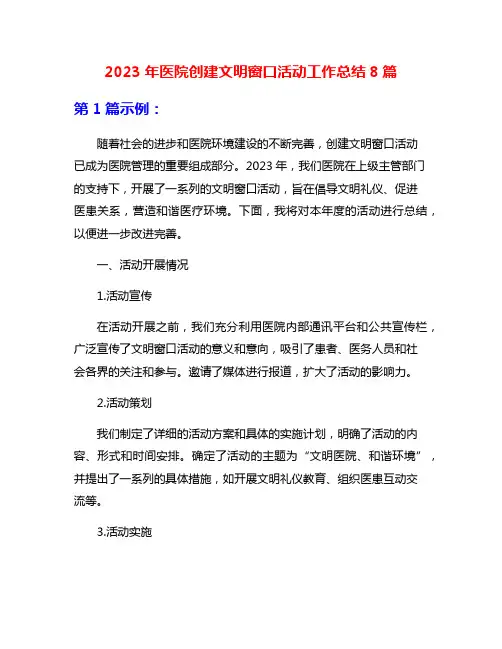 2023 年医院创建文明窗口活动工作总结 8 篇

第 1 篇示例：

随着社会的进步和医院环境建设的不断完善，创建文明窗口活动已成为医院管理的重要组成部分。2023 年，我们医院在上级主管部门的支持下，开展了一系列的文明窗口活动，旨在倡导文明礼仪、促进医患关系，营造和谐医疗环境。下面，我将对本年度的活动进行总结，以便进一步改进完善。

一、活动开展情况

1.活动宣传

在活动开展之前，我们充分利用医院内部通讯平台和公共宣传栏，广泛宣传了文明窗口活动的意义和意向，吸引了患者、医务人员和社会各界的关注和参与。邀请了媒体进行报道，扩大了活动的影响力。

2.活动策划

我们制定了详细的活动方案和具体的实施计划，明确了活动的内容、形式和时间安排。确定了活动的主题为“文明医院、和谐环境”，并提出了一系列的具体措施，如开展文明礼仪教育、组织医患互动交流等。

3.活动实施